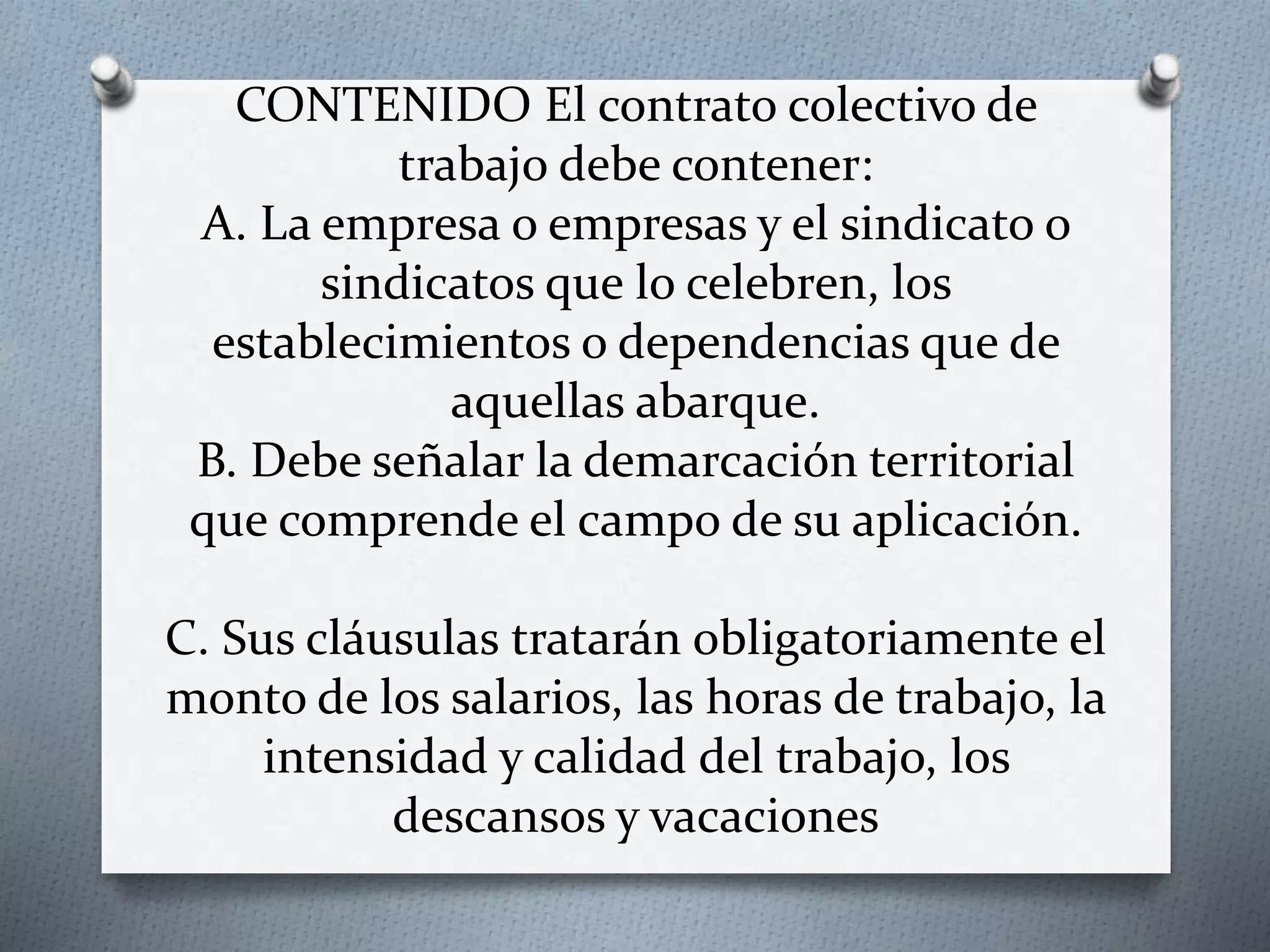 CONTENIDO El contrato colectivo de trabajo debe contener:
A. La empresa o empresas y el sindicato o sindicatos que lo celebren, los establecimientos o dependencias que de aquellas abarque.
B. Debe señalar la demarcación territorial que comprende el campo de su aplicación.

C. Sus cláusulas tratarán obligatoriamente el monto de los salarios, las horas de trabajo, la intensidad y calidad del trabajo, los descansos y vacaciones